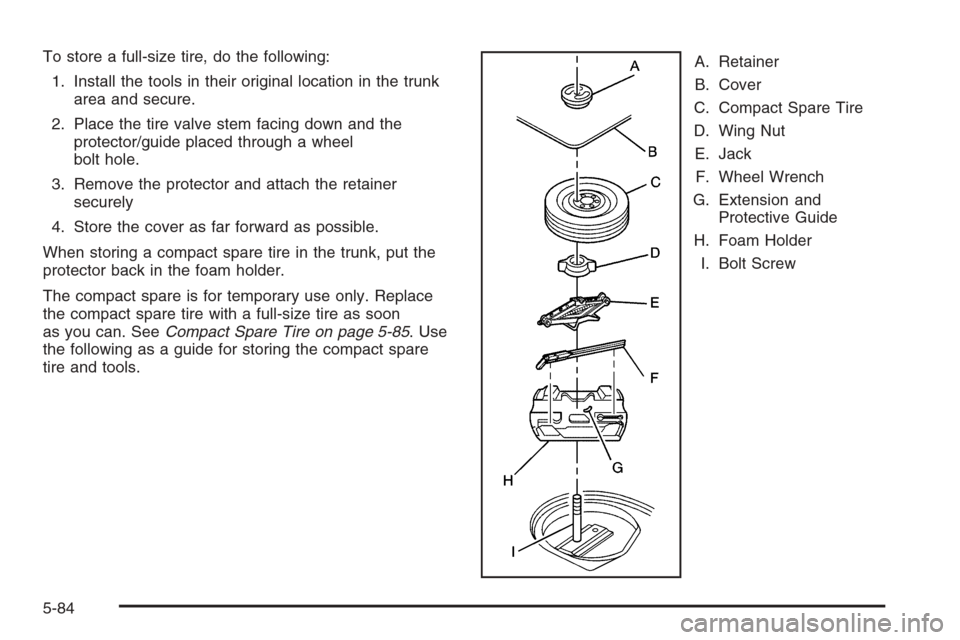 To store a full-size tire, do the following:

1. Install the tools in their original location in the trunk area and secure.

2. Place the tire valve stem facing down and the protector/guide placed through a wheel bolt hole.

3. Remove the protector and attach the retainer securely

4. Store the cover as far forward as possible.

When storing a compact spare tire in the trunk, put the protector back in the foam holder.

The compact spare is for temporary use only. Replace the compact spare tire with a full-size tire as soon as you can. See Compact Spare Tire on page 5-85. Use the following as a guide for storing the compact spare tire and tools.

A
B
C
D
E
F
G
H
I

A. Retainer
B. Cover
C. Compact Spare Tire
D. Wing Nut
E. Jack
F. Wheel Wrench
G. Extension and Protective Guide
H. Foam Holder
I. Bolt Screw

5-84

carmanualsonline.info